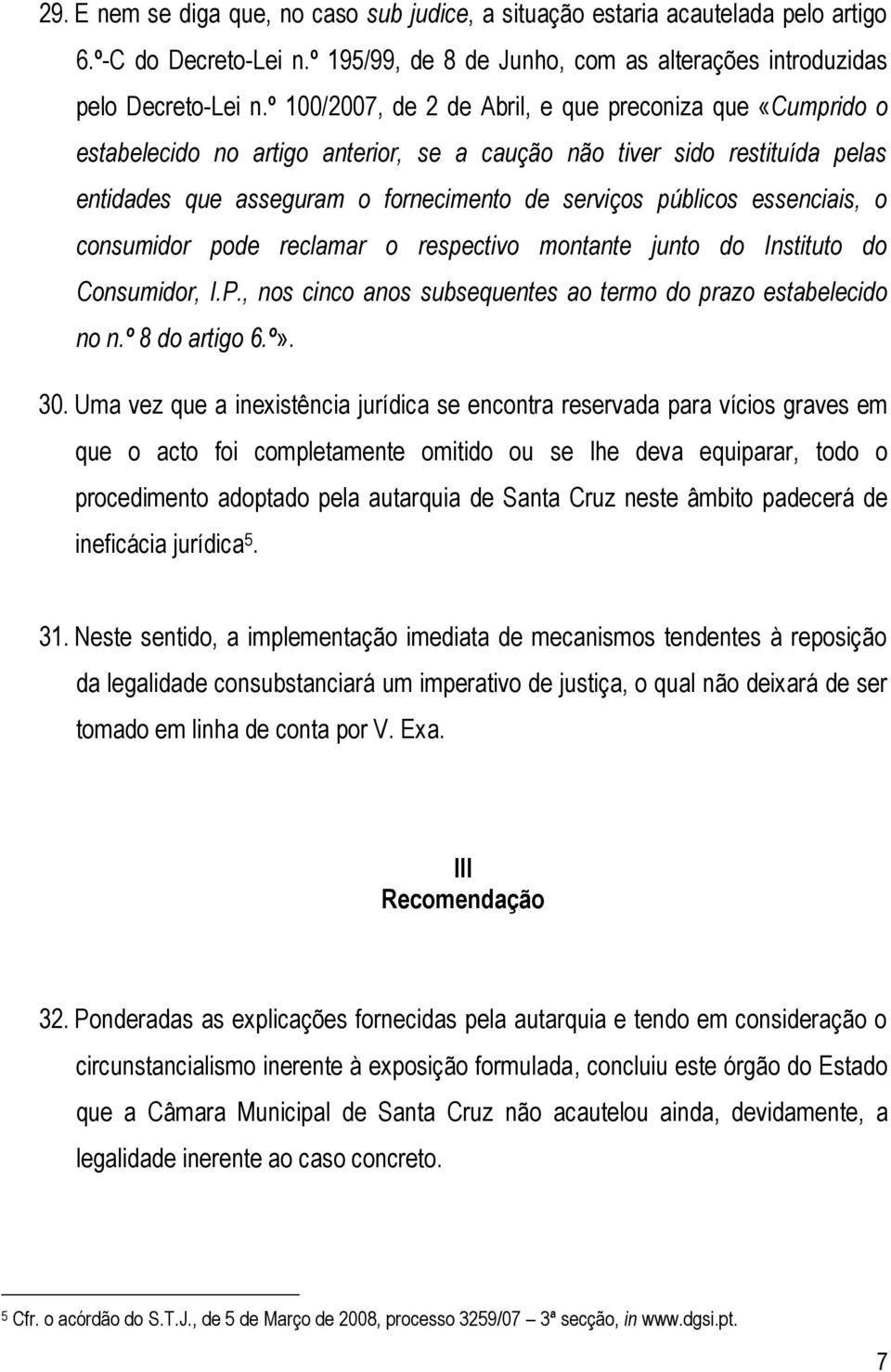 29. E nem se diga que, no caso sub judice, a situação estaria acautelada pelo artigo 6.º-C do Decreto-Lei n.º 195/99, de 8 de Junho, com as alterações introduzidas pelo Decreto-Lei n.º 100/2007, de 2 de Abril, e que preconiza que «Cumprido o estabelecido no artigo anterior, se a caução não tiver sido restituída pelas entidades que asseguram o fornecimento de serviços públicos essenciais, o consumidor pode reclamar o respectivo montante junto do Instituto do Consumidor, I.P., nos cinco anos subsequentes ao termo do prazo estabelecido no n.º 8 do artigo 6.º».

30. Uma vez que a inexistência jurídica se encontra reservada para vícios graves em que o acto foi completamente omitido ou se lhe deva equiparar, todo o procedimento adoptado pela autarquia de Santa Cruz neste âmbito padecerá de ineficácia jurídica$^5$.

31. Neste sentido, a implementação imediata de mecanismos tendentes à reposição da legalidade consubstanciará um imperativo de justiça, o qual não deixará de ser tomado em linha de conta por V. Exa.

III
Recomendação

32. Ponderadas as explicações fornecidas pela autarquia e tendo em consideração o circunstancialismo inerente à exposição formulada, concluiu este órgão do Estado que a Câmara Municipal de Santa Cruz não acautelou ainda, devidamente, a legalidade inerente ao caso concreto.

$^5$ Cfr. o acórdão do S.T.J., de 5 de Março de 2008, processo 3259/07 – 3ª secção, in www.dgsi.pt.

7